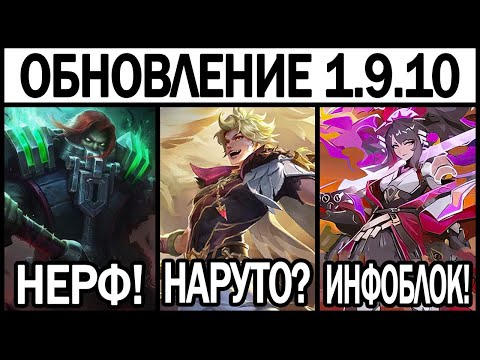 ОБНОВЛЕНИЕ 1.9.10

НЕРФ!

НАРУТО?

ИНФОБЛОК!